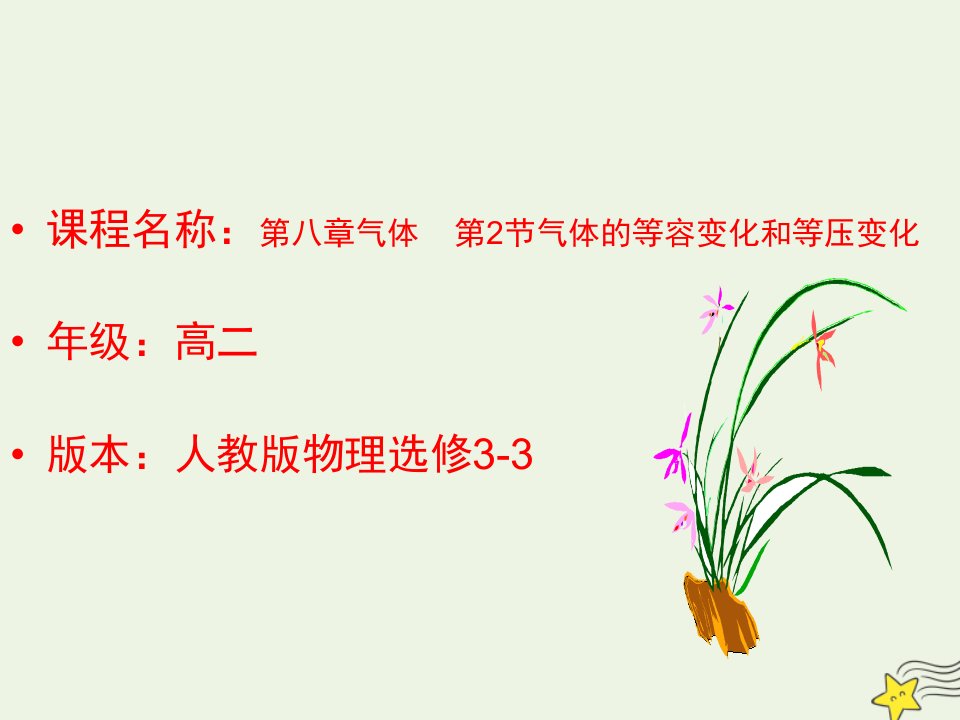 • 课程名称：第八章气体　第2节气体的等容变化和等压变化

• 年级：高二

• 版本：人教版物理选修3-3